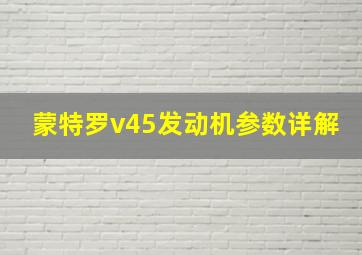 蒙特罗v45发动机参数详解